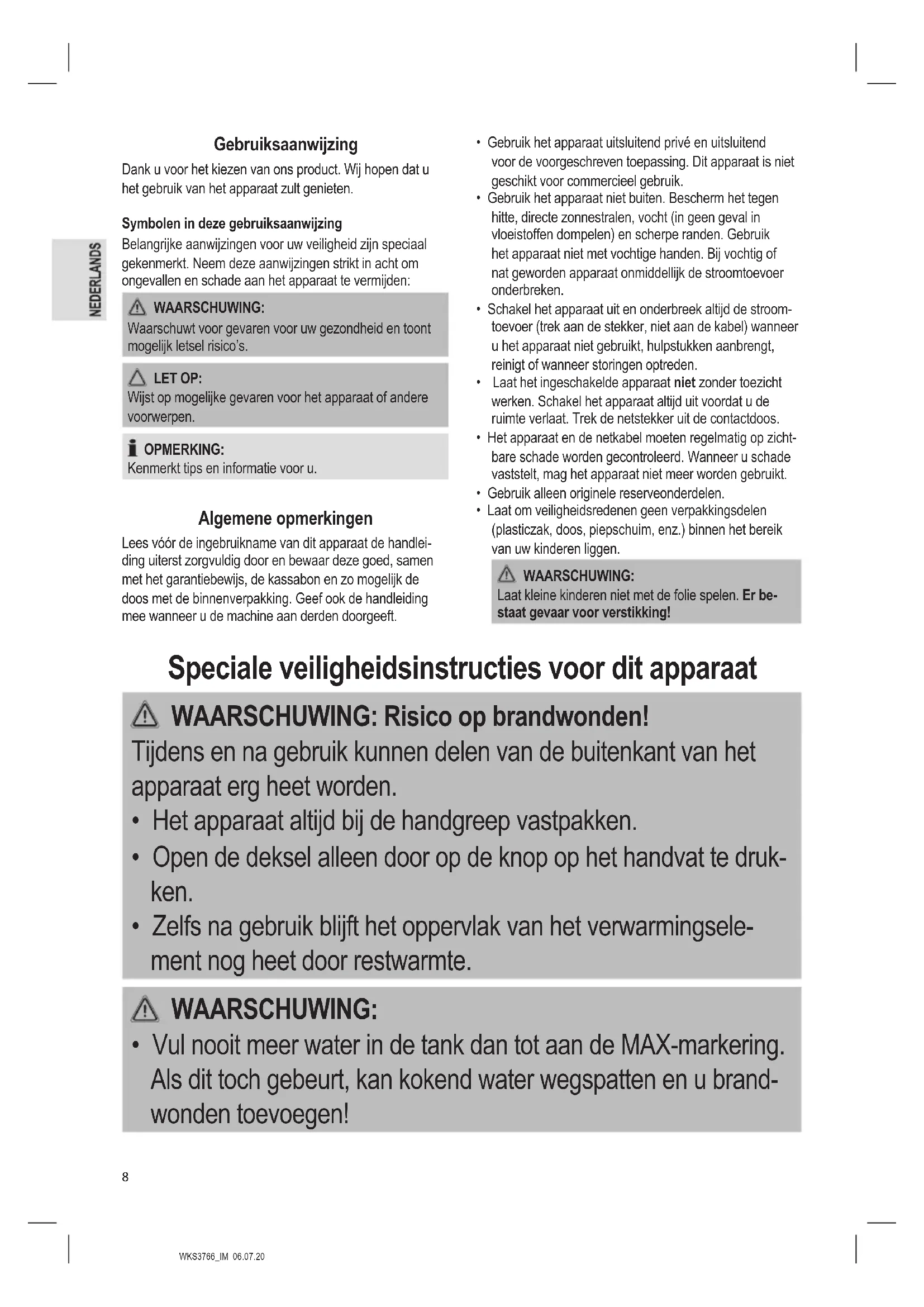 NEDERLANDS

Gebruiksaanwijzing

Dank u voor het kiezen van ons product. Wij hopen dat u het gebruik van het apparaat zult genieten.

Symbolen in deze gebruiksaanwijzing

Belangrijke aanwijzingen voor uw veiligheid zijn speciaal gekenmerkt. Neem deze aanwijzingen strikt in acht om ongevallen en schade aan het apparaat te vermijden:

WAARSCHUWING:
Waarschuwt voor gevaren voor uw gezondheid en toont mogelijk letsel risico's.

LET OP:
Wijst op mogelijke gevaren voor het apparaat of andere voorwerpen.

OPMERKING:
Kenmerkt tips en informatie voor u.

Algemene opmerkingen

Lees vóór de ingebruikname van dit apparaat de handleiding uiterst zorgvuldig door en bewaar deze goed, samen met het garantiebewijs, de kassabon en zo mogelijk de doos met de binnenverpakking. Geef ook de handleiding mee wanneer u de machine aan derden doorgeeft.

• Gebruik het apparaat uitsluitend privé en uitsluitend voor de voorgeschreven toepassing. Dit apparaat is niet geschikt voor commercieel gebruik.
• Gebruik het apparaat niet buiten. Bescherm het tegen hitte, directe zonnestralen, vocht (in geen geval in vloeistoffen dompelen) en scherpe randen. Gebruik het apparaat niet met vochtige handen. Bij vochtig of nat geworden apparaat onmiddellijk de stroomtoevoer onderbreken.
• Schakel het apparaat uit en onderbreek altijd de stroomtoevoer (trek aan de stekker, niet aan de kabel) wanneer u het apparaat niet gebruikt, hulpstukken aanbrengt, reinigt of wanneer storingen optreden.
• Laat het ingeschakelde apparaat niet zonder toezicht werken. Schakel het apparaat altijd uit voordat u de ruimte verlaat. Trek de netstekker uit de contactdoos.
• Het apparaat en de netkabel moeten regelmatig op zichtbare schade worden gecontroleerd. Wanneer u schade vaststelt, mag het apparaat niet meer worden gebruikt.
• Gebruik alleen originele reserveonderdelen.
• Laat om veiligheidsredenen geen verpakkingsdelen (plasticzak, doos, piepschuim, enz.) binnen het bereik van uw kinderen liggen.

WAARSCHUWING:
Laat kleine kinderen niet met de folie spelen. Er bestaat gevaar voor verstikking!

Speciale veiligheidsinstructies voor dit apparaat

WAARSCHUWING: Risico op brandwonden!
Tijdens en na gebruik kunnen delen van de buitenkant van het apparaat erg heet worden.
• Het apparaat altijd bij de handgreep vastpakken.
• Open de deksel alleen door op de knop op het handvat te drukken.
• Zelfs na gebruik blijft het oppervlak van het verwarmingselement nog heet door restwarmte.

WAARSCHUWING:
• Vul nooit meer water in de tank dan tot aan de MAX-markering. Als dit toch gebeurt, kan kokend water wegspatten en u brandwonden toevoegen!

8

WKS3766_IM 06.07.20